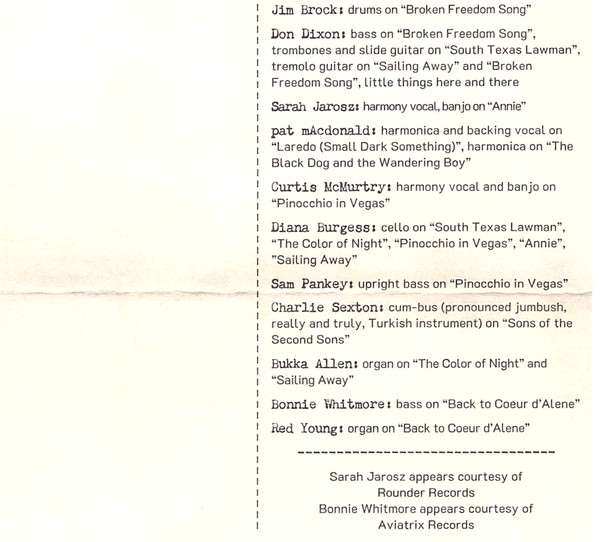 Jim Brock: drums on "Broken Freedom Song"

Don Dixon: bass on "Broken Freedom Song", trombones and slide guitar on "South Texas Lawman", tremolo guitar on "Sailing Away" and "Broken Freedom Song", little things here and there

Sarah Jarosz: harmony vocal, banjo on "Annie"

pat mAcdonald: harmonica and backing vocal on "Laredo (Small Dark Something)", harmonica on "The Black Dog and the Wandering Boy"

Curtis McMurtry: harmony vocal and banjo on "Pinocchio in Vegas"

Diana Burgess: cello on "South Texas Lawman", "The Color of Night", "Pinocchio in Vegas", "Annie", "Sailing Away"

Sam Pankey: upright bass on "Pinocchio in Vegas"

Charlie Sexton: cum-bus (pronounced jumbush, really and truly, Turkish instrument) on "Sons of the Second Sons"

Bukka Allen: organ on "The Color of Night" and "Sailing Away"

Bonnie Whitmore: bass on "Back to Coeur d'Alene"

Red Young: organ on "Back to Coeur d'Alene"

Sarah Jarosz appears courtesy of
Rounder Records
Bonnie Whitmore appears courtesy of
Aviatrix Records